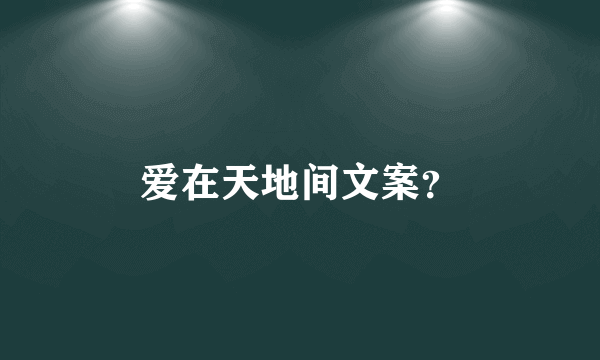 爱在天地间文案?